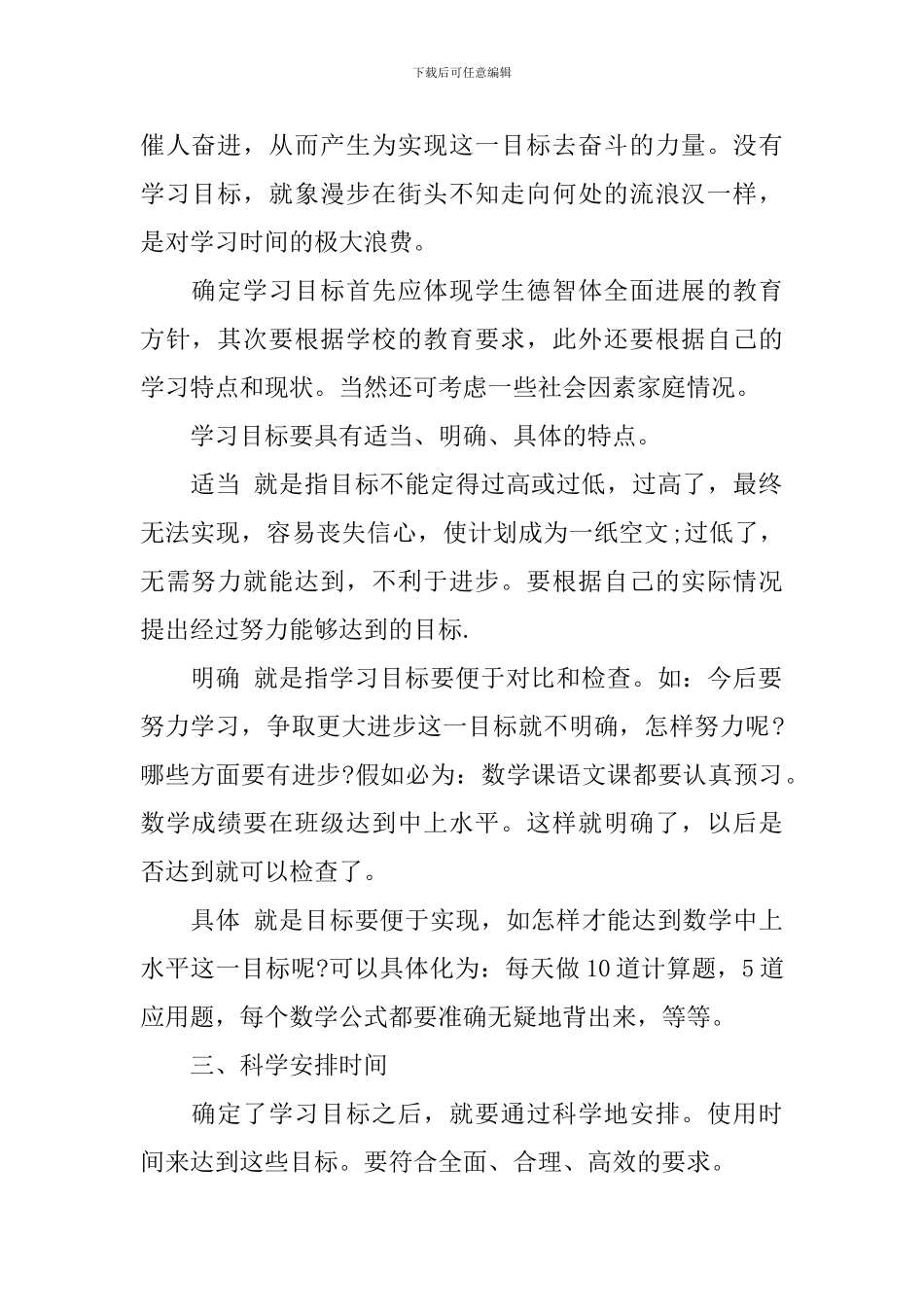 下载后可任意编辑

催人奋进，从而产生为实现这一目标去奋斗的力量。没有学习目标，就象漫步在街头不知走向何处的流浪汉一样，是对学习时间的极大浪费。

确定学习目标首先应体现学生德智体全面进展的教育方针，其次要根据学校的教育要求，此外还要根据自己的学习特点和现状。当然还可考虑一些社会因素家庭情况。

学习目标要具有适当、明确、具体的特点。

适当 就是指目标不能定得过高或过低，过高了，最终无法实现，容易丧失信心，使计划成为一纸空文;过低了，无需努力就能达到，不利于进步。要根据自己的实际情况提出经过努力能够达到的目标.

明确 就是指学习目标要便于对比和检查。如：今后要努力学习，争取更大进步这一目标就不明确，怎样努力呢?哪些方面要有进步?假如必为：数学课语文课都要认真预习。数学成绩要在班级达到中上水平。这样就明确了，以后是否达到就可以检查了。

具体 就是目标要便于实现，如怎样才能达到数学中上水平这一目标呢?可以具体化为：每天做10道计算题，5道应用题，每个数学公式都要准确无疑地背出来，等等。

三、科学安排时间

确定了学习目标之后，就要通过科学地安排。使用时间来达到这些目标。要符合全面、合理、高效的要求。